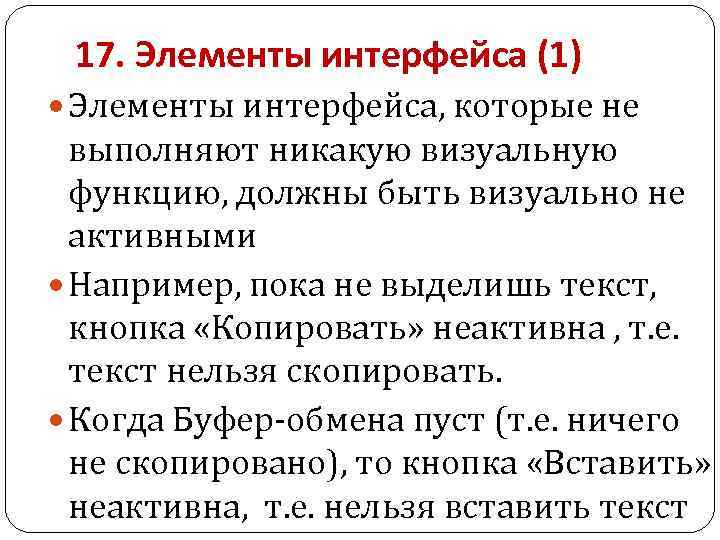 17. Элементы интерфейса (1)

Элементы интерфейса, которые не выполняют никакую визуальную функцию, должны быть визуально не активными

Например, пока не выделишь текст, кнопка «Копировать» неактивна , т.е. текст нельзя скопировать.

Когда Буфер-обмена пуст (т.е. ничего не скопировано), то кнопка «Вставить» неактивна, т.е. нельзя вставить текст